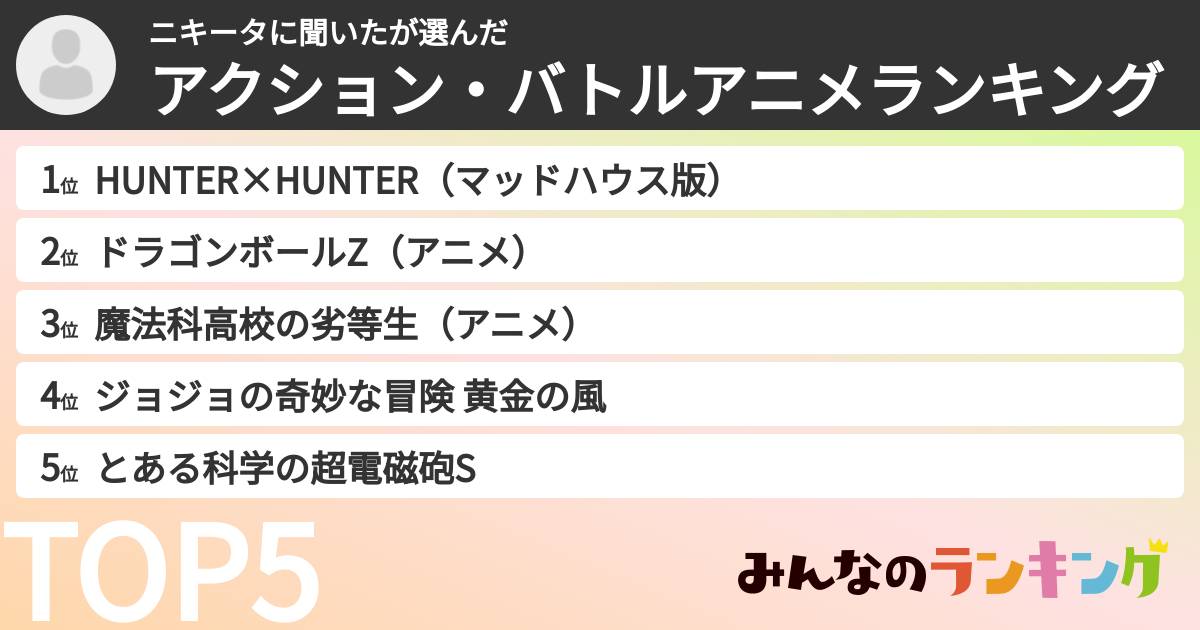 ニキータに聞いたが選んだ
アクション・バトルアニメランキング

1位 HUNTER×HUNTER（マッドハウス版）
2位 ドラゴンボールZ（アニメ）
3位 魔法科高校の劣等生（アニメ）
4位 ジョジョの奇妙な冒険 黄金の風
5位 とある科学の超電磁砲S

TOP5

みんなのランキング